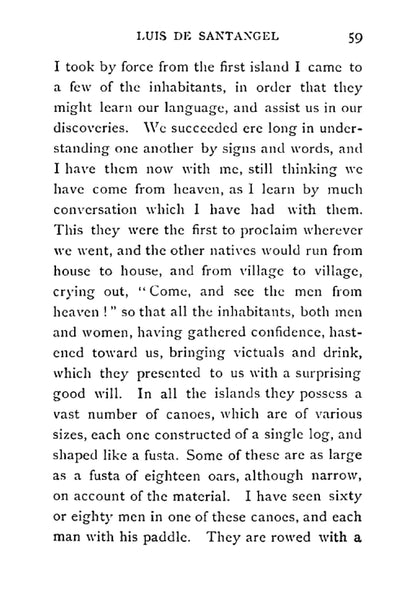 LUIS DE SANTANGEL 59

I took by force from the first island I came to a few of the inhabitants, in order that they might learn our language, and assist us in our discoveries. We succeeded ere long in understanding one another by signs and words, and I have them now with me, still thinking we have come from heaven, as I learn by much conversation which I have had with them. This they were the first to proclaim wherever we went, and the other natives would run from house to house, and from village to village, crying out, "Come, and see the men from heaven!" so that all the inhabitants, both men and women, having gathered confidence, hastened toward us, bringing victuals and drink, which they presented to us with a surprising good will. In all the islands they possess a vast number of canoes, which are of various sizes, each one constructed of a single log, and shaped like a fusta. Some of these are as large as a fusta of eighteen oars, although narrow, on account of the material. I have seen sixty or eighty men in one of these canoes, and each man with his paddle. They are rowed with a